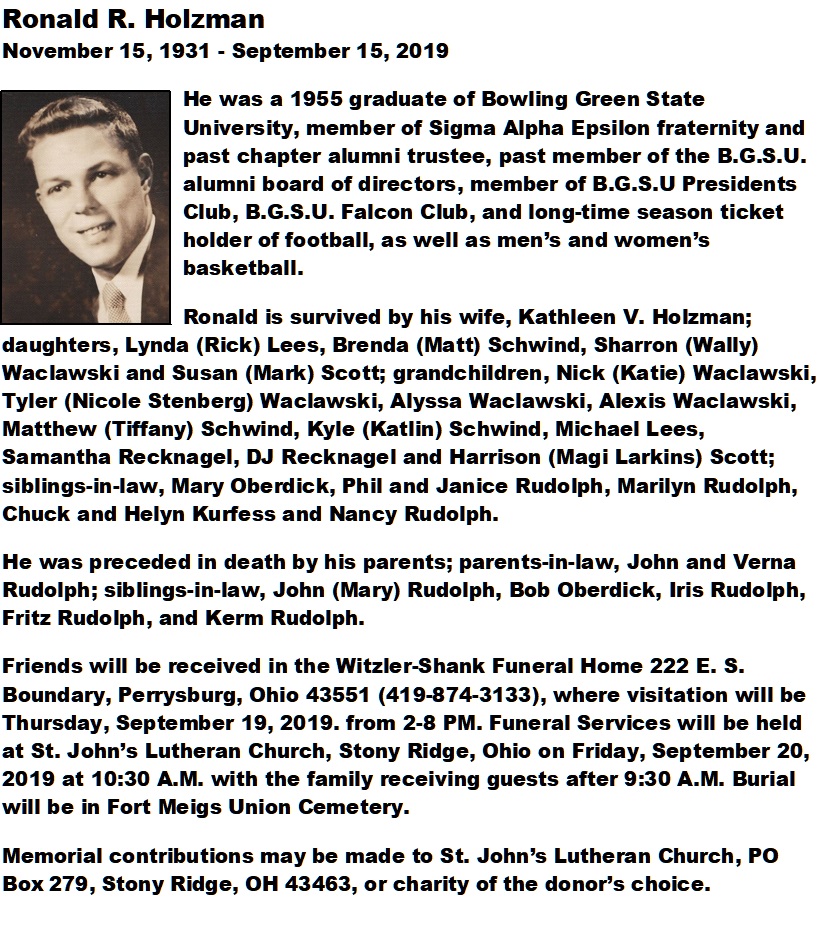 Ronald R. Holzman
November 15, 1931 - September 15, 2019

He was a 1955 graduate of Bowling Green State University, member of Sigma Alpha Epsilon fraternity and past chapter alumni trustee, past member of the B.G.S.U. alumni board of directors, member of B.G.S.U Presidents Club, B.G.S.U. Falcon Club, and long-time season ticket holder of football, as well as men's and women's basketball.

Ronald is survived by his wife, Kathleen V. Holzman; daughters, Lynda (Rick) Lees, Brenda (Matt) Schwind, Sharron (Wally) Waclawski and Susan (Mark) Scott; grandchildren, Nick (Katie) Waclawski, Tyler (Nicole Stenberg) Waclawski, Alyssa Waclawski, Alexis Waclawski, Matthew (Tiffany) Schwind, Kyle (Katlin) Schwind, Michael Lees, Samantha Recknagel, DJ Recknagel and Harrison (Magi Larkins) Scott; siblings-in-law, Mary Oberdick, Phil and Janice Rudolph, Marilyn Rudolph, Chuck and Helyn Kurfess and Nancy Rudolph.

He was preceded in death by his parents; parents-in-law, John and Verna Rudolph; siblings-in-law, John (Mary) Rudolph, Bob Oberdick, Iris Rudolph, Fritz Rudolph, and Kerm Rudolph.

Friends will be received in the Witzler-Shank Funeral Home 222 E. S. Boundary, Perrysburg, Ohio 43551 (419-874-3133), where visitation will be Thursday, September 19, 2019. from 2-8 PM. Funeral Services will be held at St. John's Lutheran Church, Stony Ridge, Ohio on Friday, September 20, 2019 at 10:30 A.M. with the family receiving guests after 9:30 A.M. Burial will be in Fort Meigs Union Cemetery.

Memorial contributions may be made to St. John's Lutheran Church, PO Box 279, Stony Ridge, OH 43463, or charity of the donor's choice.